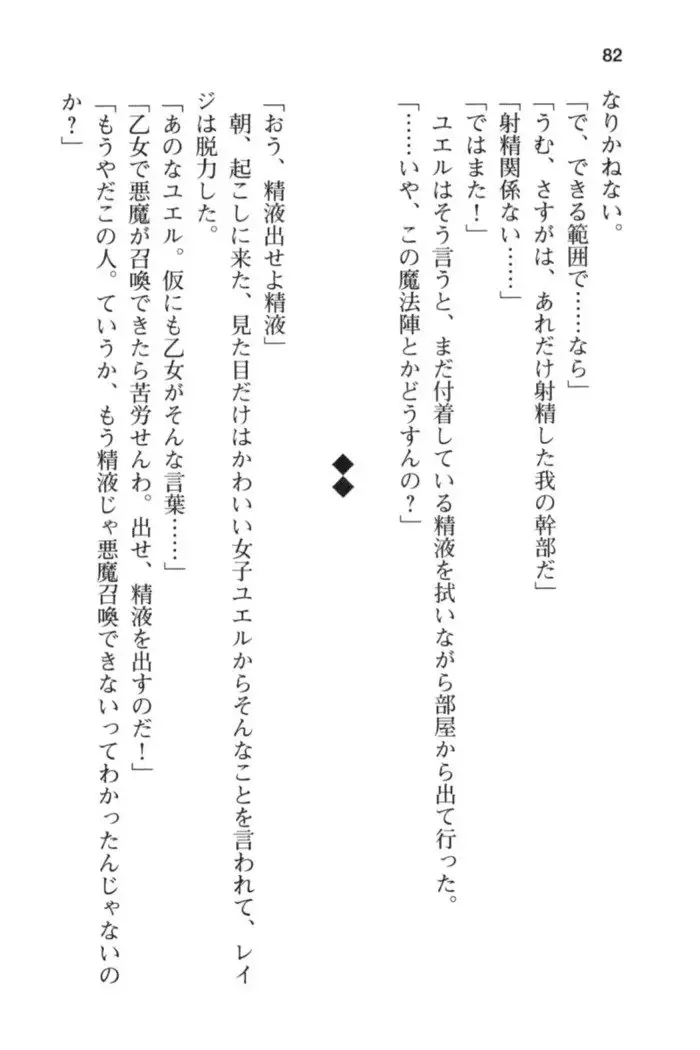 82

なりかねない。

「で、できる範囲で……なら」

「うむ、さすがは、あれだけ射精した我の幹部だ」

「射精関係ない……」

「ではまた！」

ユエルはそう言うと、まだ付着している精液を拭いながら部屋から出て行った。

「……いや、この魔法陣とかどうすんの？」

◆◆

「おう、精液出せよ精液」

朝、起こしに来た、見た目だけはかわいい女子ユエルからそんなことを言われて、レイジは脱力した。

「あのなユエル。仮にも乙女がそんな言葉……」

「乙女で悪魔が召喚できたら苦労せんわ。出せ、精液を出すのだ！」

「もうやだこの人。ていうか、もう精液じゃ悪魔召喚できないってわかったんじゃないのか？」